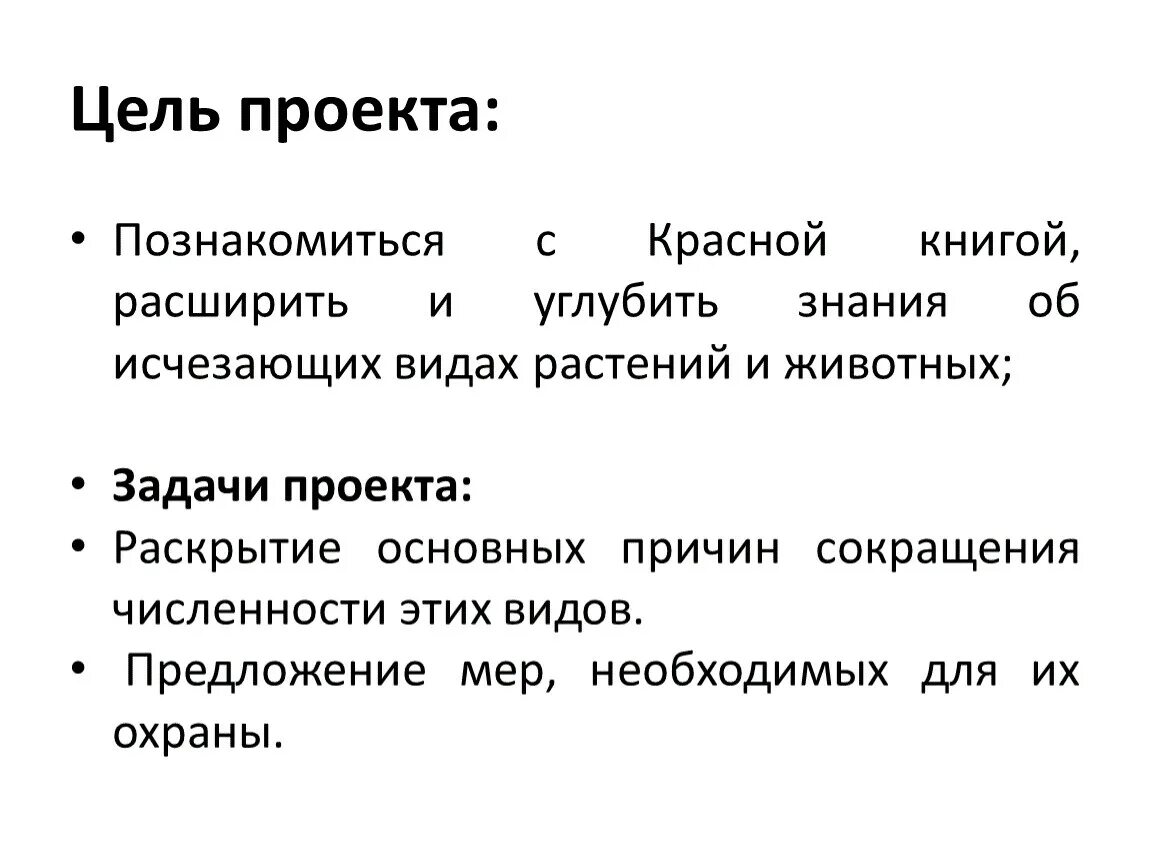 Цель проекта:

• Познакомиться с Красной книгой, расширить и углубить знания об исчезающих видах растений и животных;

• Задачи проекта:
• Раскрытие основных причин сокращения численности этих видов.
• Предложение мер, необходимых для их охраны.